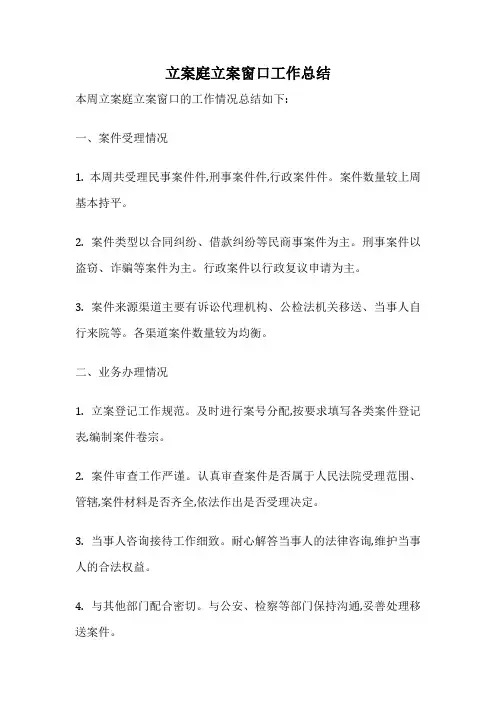 立案庭立案窗口工作总结

本周立案庭立案窗口的工作情况总结如下:

一、案件受理情况

1. 本周共受理民事案件件,刑事案件件,行政案件件。案件数量较上周基本持平。

2. 案件类型以合同纠纷、借款纠纷等民商事案件为主。刑事案件以盗窃、诈骗等案件为主。行政案件以行政复议申请为主。

3. 案件来源渠道主要有诉讼代理机构、公检法机关移送、当事人自行来院等。各渠道案件数量较为均衡。

二、业务办理情况

1. 立案登记工作规范。及时进行案号分配,按要求填写各类案件登记表,编制案件卷宗。

2. 案件审查工作严谨。认真审查案件是否属于人民法院受理范围、管辖,案件材料是否齐全,依法作出是否受理决定。

3. 当事人咨询接待工作细致。耐心解答当事人的法律咨询,维护当事人的合法权益。

4. 与其他部门配合密切。与公安、检察等部门保持沟通,妥善处理移送案件。